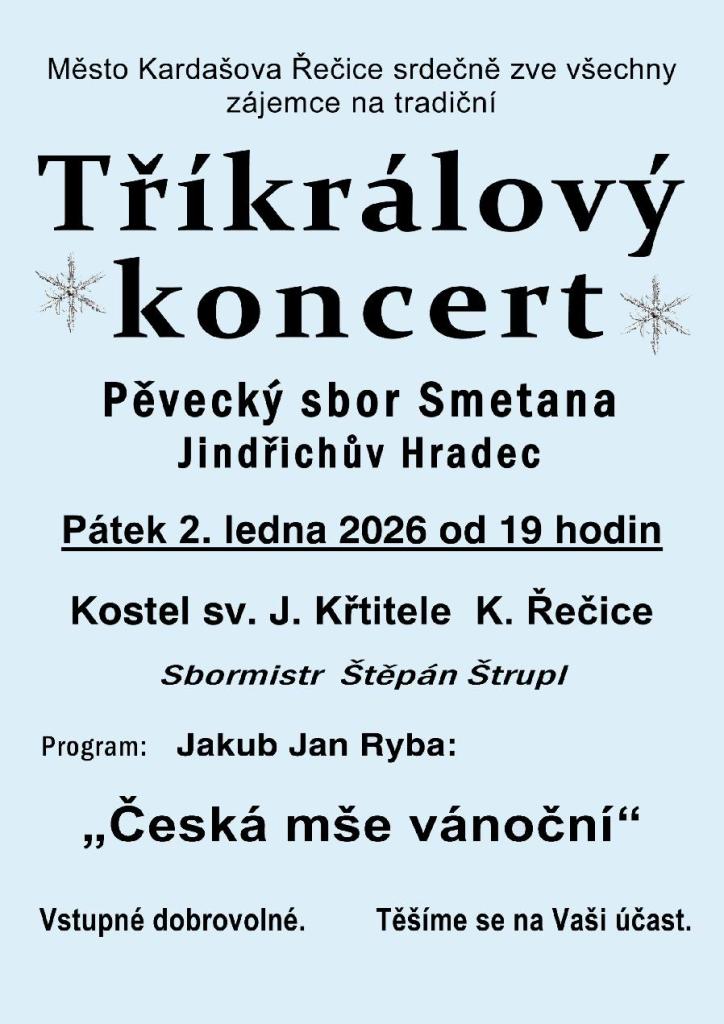 Město Kardašova Řečice srdečně zve všechny zájemce na tradiční

Tříkrálový koncert

Pěvecký sbor Smetana Jindřichův Hradec

Pátek 2. ledna 2026 od 19 hodin

Kostel sv. J. Křtitele K. Řečice

Sbormistr Štěpán Štrupl

Program: Jakub Jan Ryba:

„Česká mše vánoční“

Vstupné dobrovolné. Těšíme se na Vaši účast.